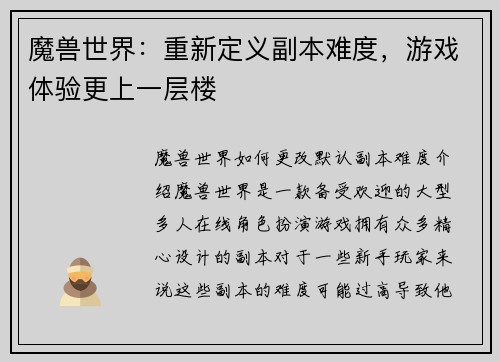 魔兽世界：重新定义副本难度，游戏体验更上一层楼

魔兽世界如何更改默认副本难度介绍魔兽世界是一款备受欢迎的大型多人在线角色扮演游戏拥有众多精心设计的副本对于一些新手玩家来说这些副本的难度可能过高导致他